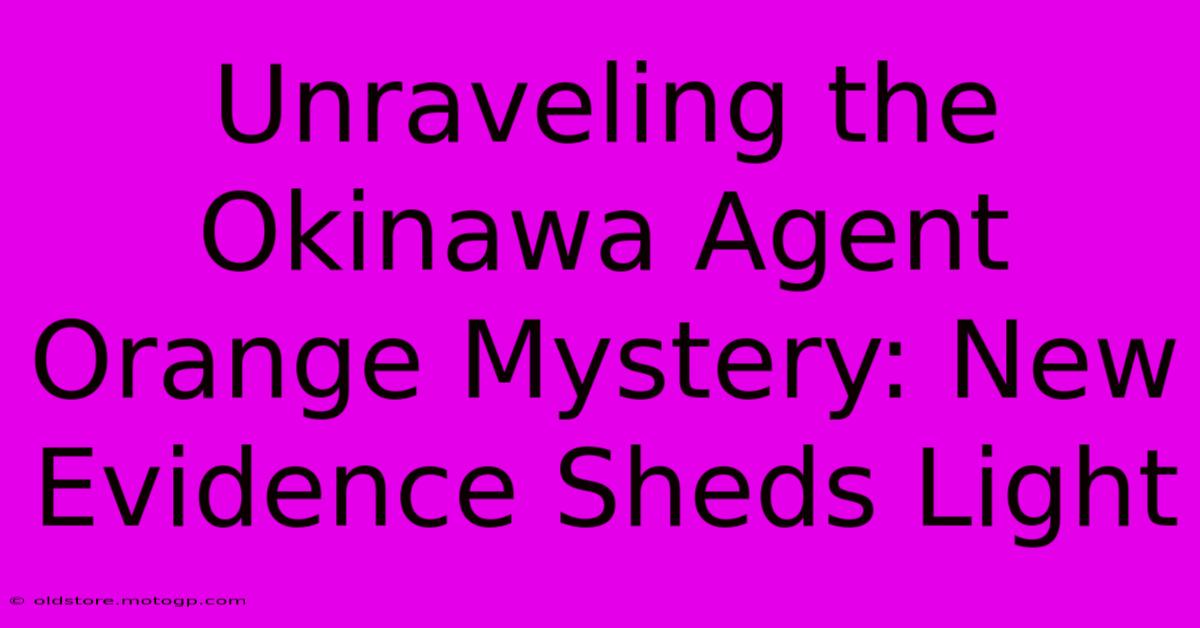 Unraveling the Okinawa Agent Orange Mystery: New Evidence Sheds Light

© oldstore.motogp.com